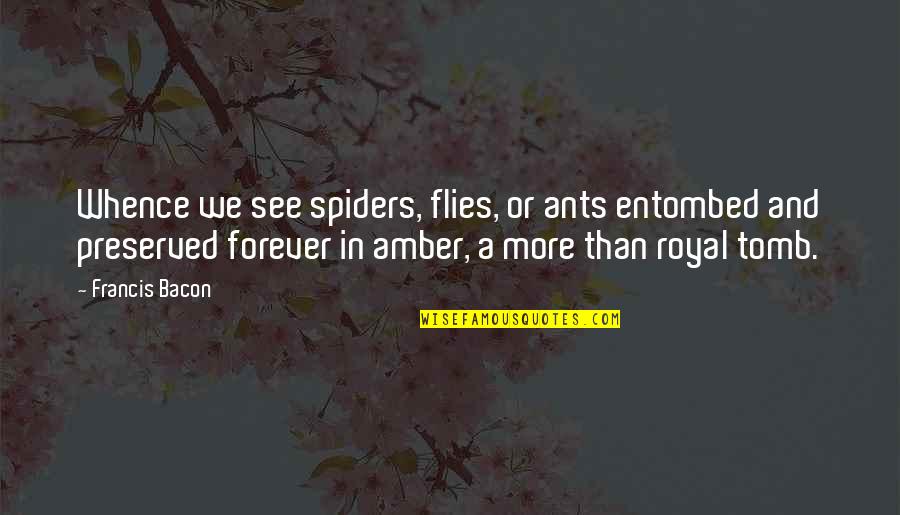 Whence we see spiders, flies, or ants entombed and preserved forever in amber, a more than royal tomb.

- Francis Bacon

WISEFAMOUSQUOTES.COM